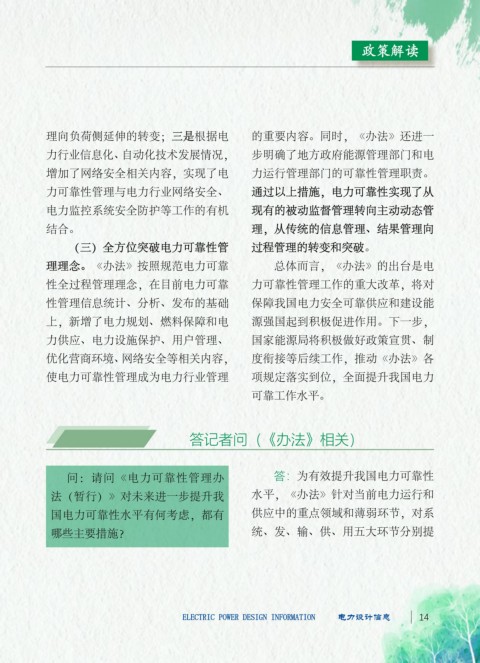 政策解读

理向负荷侧延伸的转变；三是根据电力行业信息化、自动化技术发展情况，增加了网络安全相关内容，实现了电力可靠性管理与电力行业网络安全、电力监控系统安全防护等工作的有机结合。

（三）全方位突破电力可靠性管理理念。《办法》按照规范电力可靠性全过程管理理念，在目前电力可靠性管理信息统计、分析、发布的基础上，新增了电力规划、燃料保障和电力供应、电力设施保护、用户管理、优化营商环境、网络安全等相关内容，使电力可靠性管理成为电力行业管理的重要内容。同时，《办法》还进一步明确了地方政府能源管理部门和电力运行管理部门的可靠性管理职责。通过以上措施，电力可靠性实现了从现有的被动监督管理转向主动动态管理，从传统的信息管理、结果管理向过程管理的转变和突破。

总体而言，《办法》的出台是电力可靠性管理工作的重大改革，将对保障我国电力安全可靠供应和建设能源强国起到积极促进作用。下一步，国家能源局将积极做好政策宣贯、制度衔接等后续工作，推动《办法》各项规定落实到位，全面提升我国电力可靠工作水平。

答记者问（《办法》相关）

问：请问《电力可靠性管理办法（暂行）》对未来进一步提升我国电力可靠性水平有何考虑，都有哪些主要措施？

答：为有效提升我国电力可靠性水平，《办法》针对当前电力运行和供应中的重点领域和薄弱环节，对系统、发、输、供、用五大环节分别提

ELECTRIC POWER DESIGN INFORMATION 电力设计信息 14